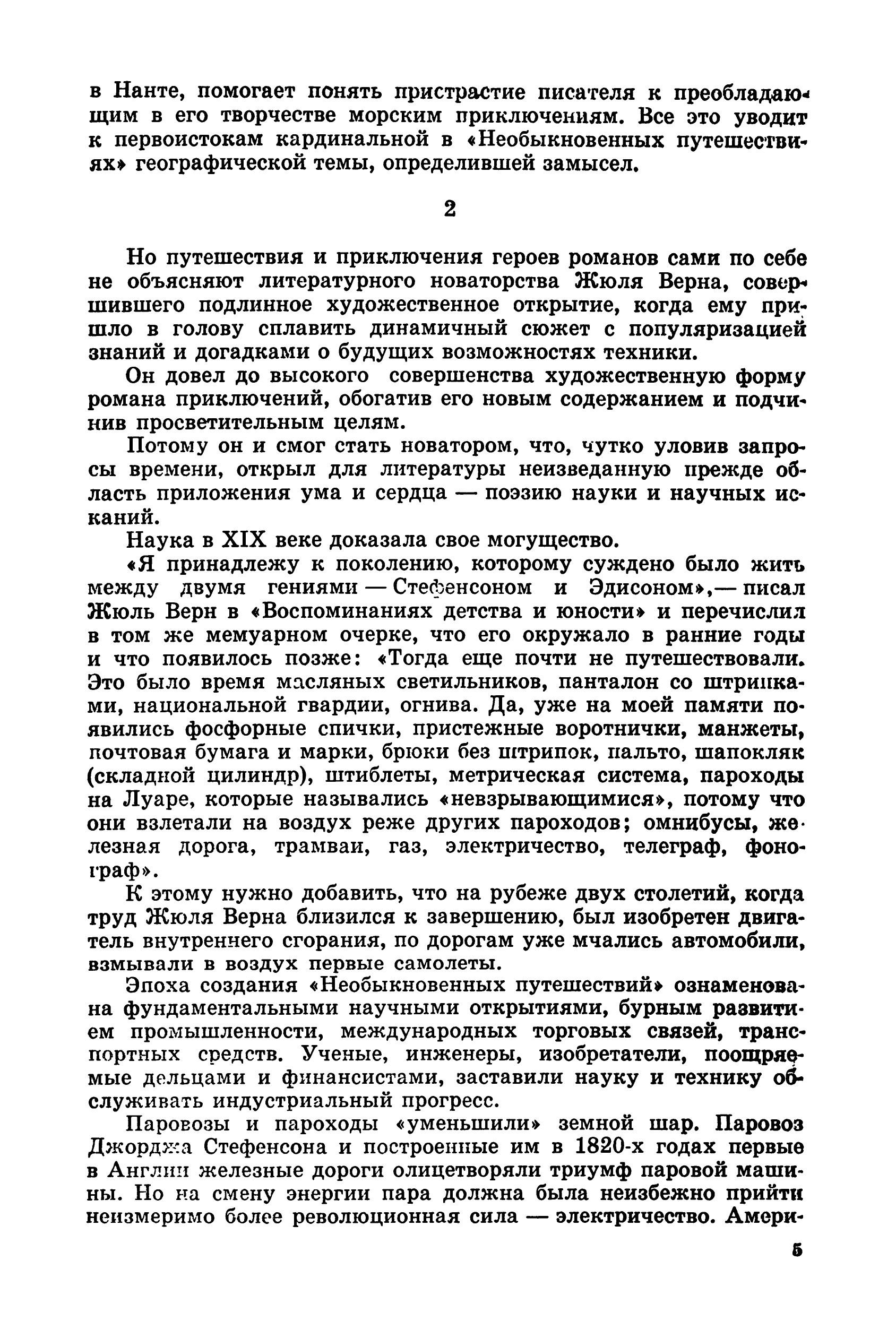 в Нанте, помогает понять пристрастие писателя к преобладающим в его творчестве морским приключениям. Все это уводит к первоистокам кардинальной в «Необыкновенных путешествиях» географической темы, определившей замысел.

2

Но путешествия и приключения героев романов сами по себе не объясняют литературного новаторства Жюля Верна, совершившего подлинное художественное открытие, когда ему пришло в голову сплавить динамичный сюжет с популяризацией знаний и догадками о будущих возможностях техники.

Он довел до высокого совершенства художественную форму романа приключений, обогатив его новым содержанием и подчинив просветительным целям.

Потому он и смог стать новатором, что, чутко уловив запросы времени, открыл для литературы неизведанную прежде область приложения ума и сердца — поэзию науки и научных исканий.

Наука в XIX веке доказала свое могущество.

«Я принадлежу к поколению, которому суждено было жить между двумя гениями — Стефенсоном и Эдисоном», — писал Жюль Верн в «Воспоминаниях детства и юности» и перечислил в том же мемуарном очерке, что его окружало в ранние годы и что появилось позже: «Тогда еще почти не путешествовали. Это было время масляных светильников, панталон со штрипками, национальной гвардии, огнива. Да, уже на моей памяти появились фосфорные спички, пристежные воротнички, манжеты, почтовая бумага и марки, брюки без штрипок, пальто, шапокляк (складной цилиндр), штиблеты, метрическая система, пароходы на Луаре, которые назывались «невзрывающимися», потому что они взлетали на воздух реже других пароходов; омнибусы, железная дорога, трамваи, газ, электричество, телеграф, фонограф».

К этому нужно добавить, что на рубеже двух столетий, когда труд Жюля Верна близился к завершению, был изобретен двигатель внутреннего сгорания, по дорогам уже мчались автомобили, взмывали в воздух первые самолеты.

Эпоха создания «Необыкновенных путешествий» ознаменована фундаментальными научными открытиями, бурным развитием промышленности, международных торговых связей, транспортных средств. Ученые, инженеры, изобретатели, поощряемые дельцами и финансистами, заставили науку и технику обслуживать индустриальный прогресс.

Паровозы и пароходы «уменьшили» земной шар. Паровоз Джорджа Стефенсона и построенные им в 1820-х годах первые в Англии железные дороги олицетворяли триумф паровой машины. Но на смену энергии пара должна была неизбежно прийти неизмеримо более революционная сила — электричество. Амери-

5